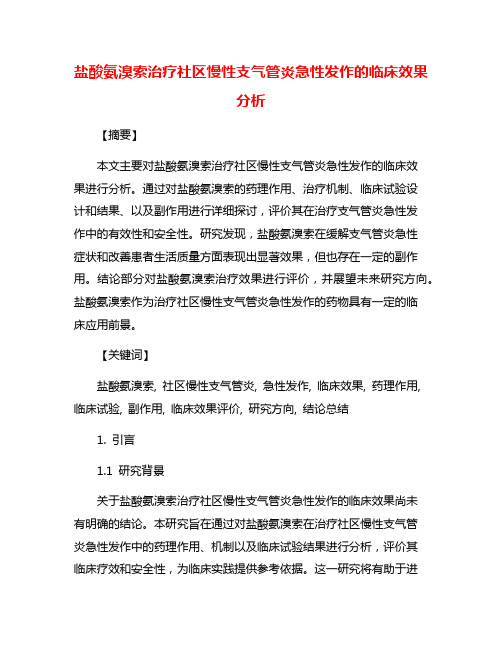 盐酸氨溴索治疗社区慢性支气管炎急性发作的临床效果分析

【摘要】

本文主要对盐酸氨溴索治疗社区慢性支气管炎急性发作的临床效果进行分析。通过对盐酸氨溴索的药理作用、治疗机制、临床试验设计和结果、以及副作用进行详细探讨，评价其在治疗支气管炎急性发作中的有效性和安全性。研究发现，盐酸氨溴索在缓解支气管炎急性症状和改善患者生活质量方面表现出显著效果，但也存在一定的副作用。结论部分对盐酸氨溴索治疗效果进行评价，并展望未来研究方向。盐酸氨溴索作为治疗社区慢性支气管炎急性发作的药物具有一定的临床应用前景。

【关键词】

盐酸氨溴索, 社区慢性支气管炎, 急性发作, 临床效果, 药理作用, 临床试验, 副作用, 临床效果评价, 研究方向, 结论总结

1. 引言

1.1 研究背景

关于盐酸氨溴索治疗社区慢性支气管炎急性发作的临床效果尚未有明确的结论。本研究旨在通过对盐酸氨溴索在治疗社区慢性支气管炎急性发作中的药理作用、机制以及临床试验结果进行分析，评价其临床疗效和安全性，为临床实践提供参考依据。这一研究将有助于进